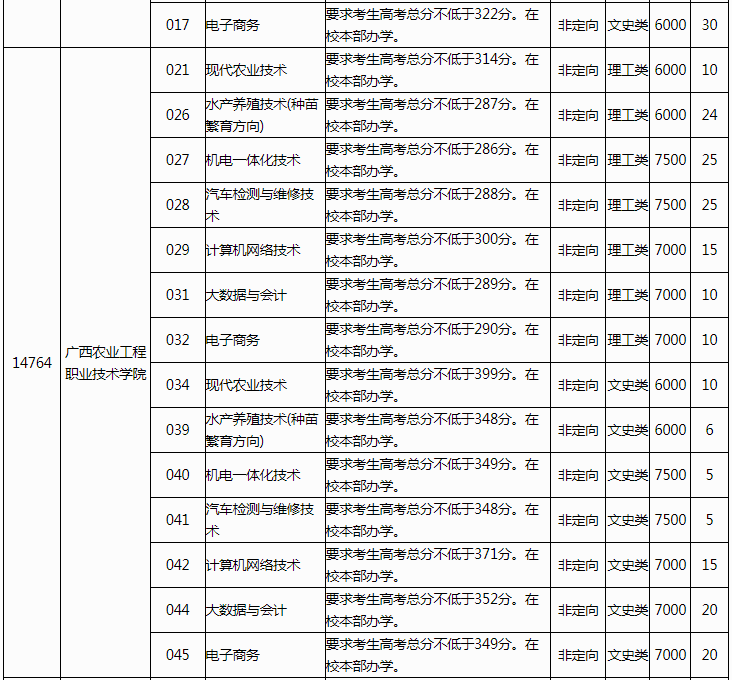 | | | 017 | 电子商务 | 要求考生高考总分不低于322分。在校本部办学。 | 非定向 | 文史类 | 6000 | 30 |
|---|---|---|---|---|---|---|---|---|
| 14764 | 广西农业工程职业技术学院 | 021 | 现代农业技术 | 要求考生高考总分不低于314分。在校本部办学。 | 非定向 | 理工类 | 6000 | 10 |
| | | 026 | 水产养殖技术(种苗繁育方向) | 要求考生高考总分不低于287分。在校本部办学。 | 非定向 | 理工类 | 6000 | 24 |
| | | 027 | 机电一体化技术 | 要求考生高考总分不低于286分。在校本部办学。 | 非定向 | 理工类 | 7500 | 25 |
| | | 028 | 汽车检测与维修技术 | 要求考生高考总分不低于288分。在校本部办学。 | 非定向 | 理工类 | 7500 | 25 |
| | | 029 | 计算机网络技术 | 要求考生高考总分不低于300分。在校本部办学。 | 非定向 | 理工类 | 7000 | 15 |
| | | 031 | 大数据与会计 | 要求考生高考总分不低于289分。在校本部办学。 | 非定向 | 理工类 | 7000 | 10 |
| | | 032 | 电子商务 | 要求考生高考总分不低于290分。在校本部办学。 | 非定向 | 理工类 | 7000 | 10 |
| | | 034 | 现代农业技术 | 要求考生高考总分不低于399分。在校本部办学。 | 非定向 | 文史类 | 6000 | 10 |
| | | 039 | 水产养殖技术(种苗繁育方向) | 要求考生高考总分不低于348分。在校本部办学。 | 非定向 | 文史类 | 6000 | 6 |
| | | 040 | 机电一体化技术 | 要求考生高考总分不低于349分。在校本部办学。 | 非定向 | 文史类 | 7500 | 5 |
| | | 041 | 汽车检测与维修技术 | 要求考生高考总分不低于348分。在校本部办学。 | 非定向 | 文史类 | 7500 | 5 |
| | | 042 | 计算机网络技术 | 要求考生高考总分不低于371分。在校本部办学。 | 非定向 | 文史类 | 7000 | 15 |
| | | 044 | 大数据与会计 | 要求考生高考总分不低于352分。在校本部办学。 | 非定向 | 文史类 | 7000 | 20 |
| | | 045 | 电子商务 | 要求考生高考总分不低于349分。在校本部办学。 | 非定向 | 文史类 | 7000 | 20 |